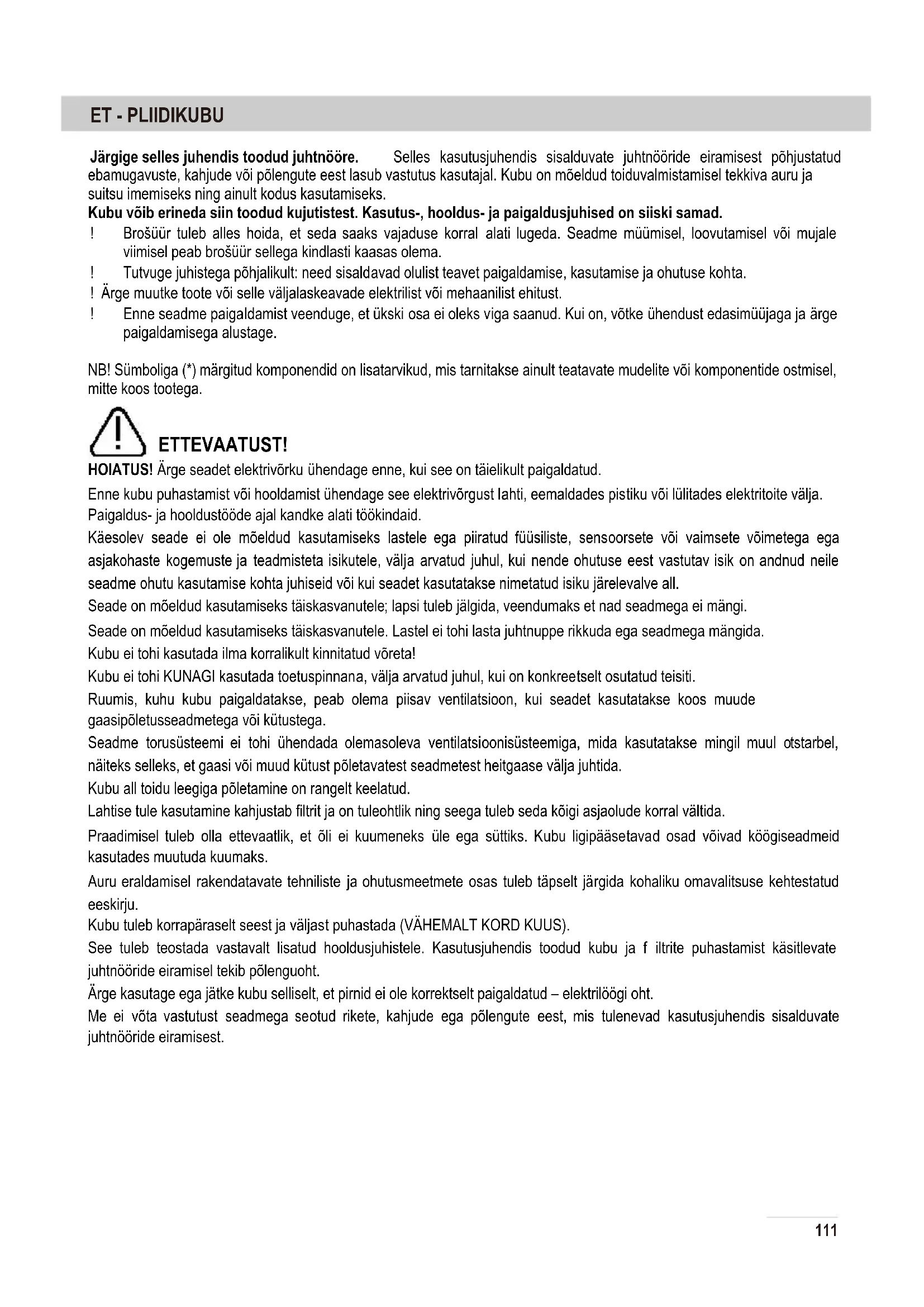 ET - PLIIDIKUBU

Järgige selles juhendis toodud juhtnööre. Selles kasutusjuhendis sisalduvate juhtnööride eiramisest põhjustatud ebamugavuste, kahjude või põlengute eest lasub vastutus kasutajal. Kubu on mõeldud toiduvalmistamisel tekkiva auru ja suitsu imemiseks ning ainult kodus kasutamiseks.
Kubu võib erineda siin toodud kujutistest. Kasutus-, hooldus- ja paigaldusjuhised on siiski samad.
! Brošüür tuleb alles hoida, et seda saaks vajaduse korral alati lugeda. Seadme müümisel, loovutamisel või mujale viimisel peab brošüür sellega kindlasti kaasas olema.
! Tutvuge juhistega põhjalikult: need sisaldavad olulist teavet paigaldamise, kasutamise ja ohutuse kohta.
! Ärge muutke toote või selle väljalaskeavade elektrilist või mehaanilist ehitust.
! Enne seadme paigaldamist veenduge, et ükski osa ei oleks viga saanud. Kui on, võtke ühendust edasimüüjaga ja ärge paigaldamisega alustage.

NB! Sümboliga (*) märgitud komponendid on lisatarvikud, mis tarnitakse ainult teatavate mudelite või komponentide ostmisel, mitte koos tootega.

ETTEVAATUST!
HOIATUS! Ärge seadet elektrivõrku ühendage enne, kui see on täielikult paigaldatud.
Enne kubu puhastamist või hooldamist ühendage see elektrivõrgust lahti, eemaldades pistiku või lülitades elektritoite välja.
Paigaldus- ja hooldustööde ajal kandke alati töökindaid.
Käesolev seade ei ole mõeldud kasutamiseks lastele ega piiratud füüsiliste, sensoorsete või vaimsete võimetega ega asjakohaste kogemuste ja teadmisteta isikutele, välja arvatud juhul, kui nende ohutuse eest vastutav isik on andnud neile seadme ohutu kasutamise kohta juhiseid või kui seadet kasutatakse nimetatud isiku järelevalve all.
Seade on mõeldud kasutamiseks täiskasvanutele; lapsi tuleb jälgida, veendumaks et nad seadmega ei mängi.
Seade on mõeldud kasutamiseks täiskasvanutele. Lastel ei tohi lasta juhtnuppe rikkuda ega seadmega mängida.
Kubu ei tohi kasutada ilma korralikult kinnitatud võreta!
Kubu ei tohi KUNAGI kasutada toetuspinnana, välja arvatud juhul, kui on konkreetselt osutatud teisiti.
Ruumis, kuhu kubu paigaldatakse, peab olema piisav ventilatsioon, kui seadet kasutatakse koos muude gaasipõletusseadmetega või kütustega.
Seadme torusüsteemi ei tohi ühendada olemasoleva ventilatsioonisüsteemiga, mida kasutatakse mingil muul otstarbel, näiteks selleks, et gaasi või muud kütust põletavatest seadmetest heitgaase välja juhtida.
Kubu all toidu leegiga põletamine on rangelt keelatud.
Lahtise tule kasutamine kahjustab filtrit ja on tuleohtlik ning seega tuleb seda kõigi asjaolude korral vältida.
Praadimisel tuleb olla ettevaatlik, et õli ei kuumeneks üle ega süttiks. Kubu ligipääsetavad osad võivad köögiseadmeid kasutades muutuda kuumaks.
Auru eraldamisel rakendatavate tehniliste ja ohutusmeetmete osas tuleb täpselt järgida kohaliku omavalitsuse kehtestatud eeskirju.
Kubu tuleb korrapäraselt seest ja väljast puhastada (VÄHEMALT KORD KUUS).
See tuleb teostada vastavalt lisatud hooldusjuhistele. Kasutusjuhendis toodud kubu ja f iltrite puhastamist käsitlevate juhtnööride eiramisel tekib põlenguoht.
Ärge kasutage ega jätke kubu selliselt, et pirnid ei ole korrektselt paigaldatud – elektrilöögi oht.
Me ei võta vastutust seadmega seotud rikete, kahjude ega põlengute eest, mis tulenevad kasutusjuhendis sisalduvate juhtnööride eiramisest.

111